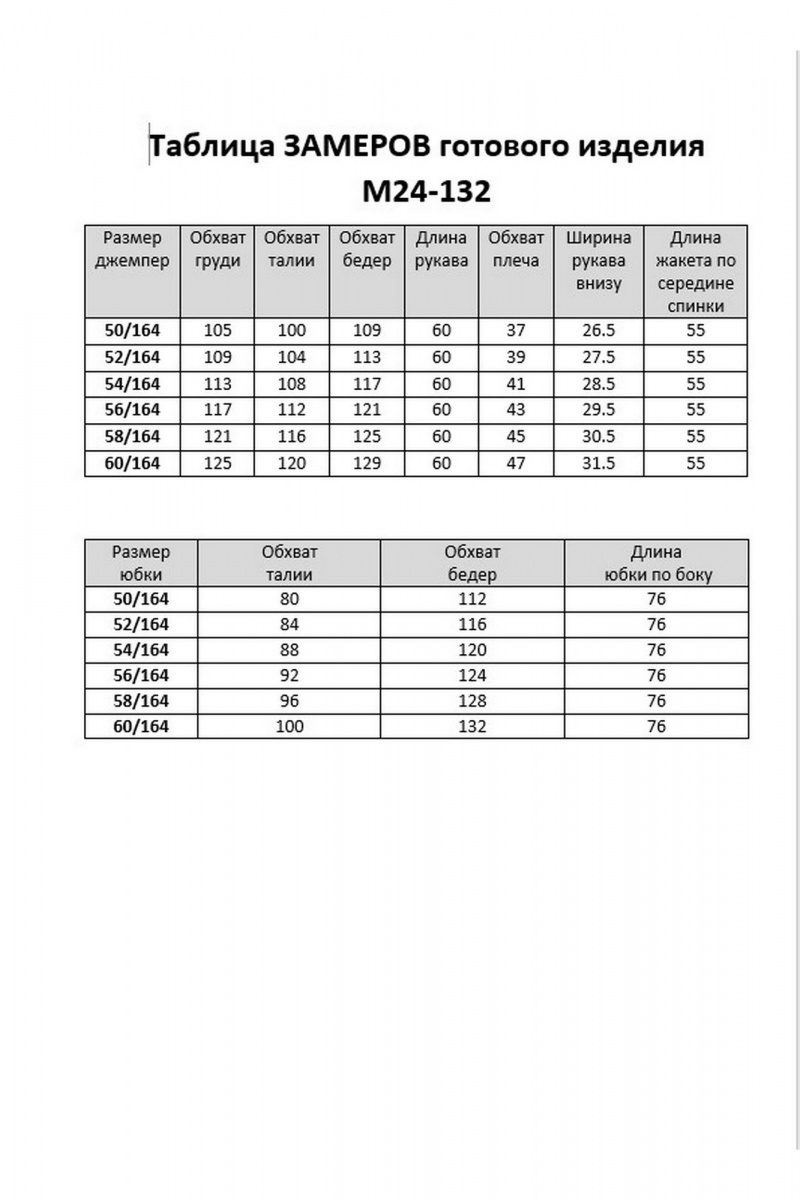 Таблица ЗАМЕРОВ готового изделия
М24-132

| Размер джемпер | Обхват груди | Обхват талии | Обхват бедер | Длина рукава | Обхват плеча | Ширина рукава внизу | Длина жакета по середине спинки |
|---|---|---|---|---|---|---|---|
| 50/164 | 105 | 100 | 109 | 60 | 37 | 26.5 | 55 |
| 52/164 | 109 | 104 | 113 | 60 | 39 | 27.5 | 55 |
| 54/164 | 113 | 108 | 117 | 60 | 41 | 28.5 | 55 |
| 56/164 | 117 | 112 | 121 | 60 | 43 | 29.5 | 55 |
| 58/164 | 121 | 116 | 125 | 60 | 45 | 30.5 | 55 |
| 60/164 | 125 | 120 | 129 | 60 | 47 | 31.5 | 55 |

| Размер юбки | Обхват талии | Обхват бедер | Длина юбки по боку |
|---|---|---|---|
| 50/164 | 80 | 112 | 76 |
| 52/164 | 84 | 116 | 76 |
| 54/164 | 88 | 120 | 76 |
| 56/164 | 92 | 124 | 76 |
| 58/164 | 96 | 128 | 76 |
| 60/164 | 100 | 132 | 76 |